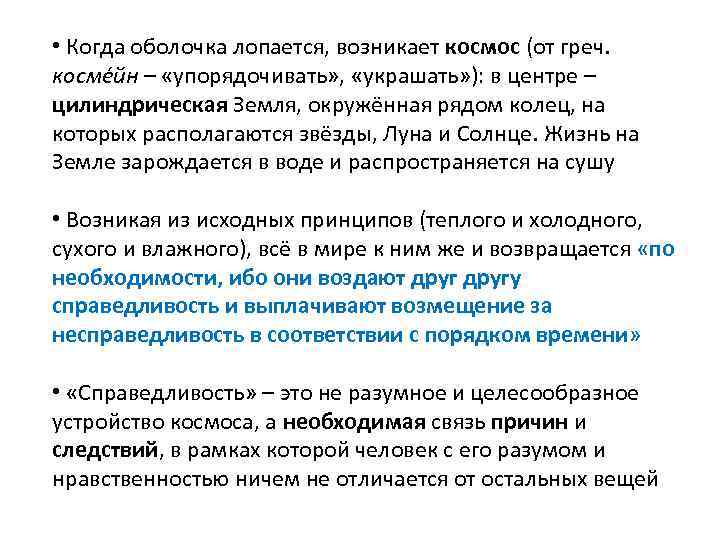 • Когда оболочка лопается, возникает космос (от греч. косме́йн – «упорядочивать», «украшать»): в центре – цилиндрическая Земля, окружённая рядом колец, на которых располагаются звёзды, Луна и Солнце. Жизнь на Земле зарождается в воде и распространяется на сушу

• Возникая из исходных принципов (теплого и холодного, сухого и влажного), всё в мире к ним же и возвращается «по необходимости, ибо они воздают друг другу справедливость и выплачивают возмещение за несправедливость в соответствии с порядком времени»

• «Справедливость» – это не разумное и целесообразное устройство космоса, а необходимая связь причин и следствий, в рамках которой человек с его разумом и нравственностью ничем не отличается от остальных вещей